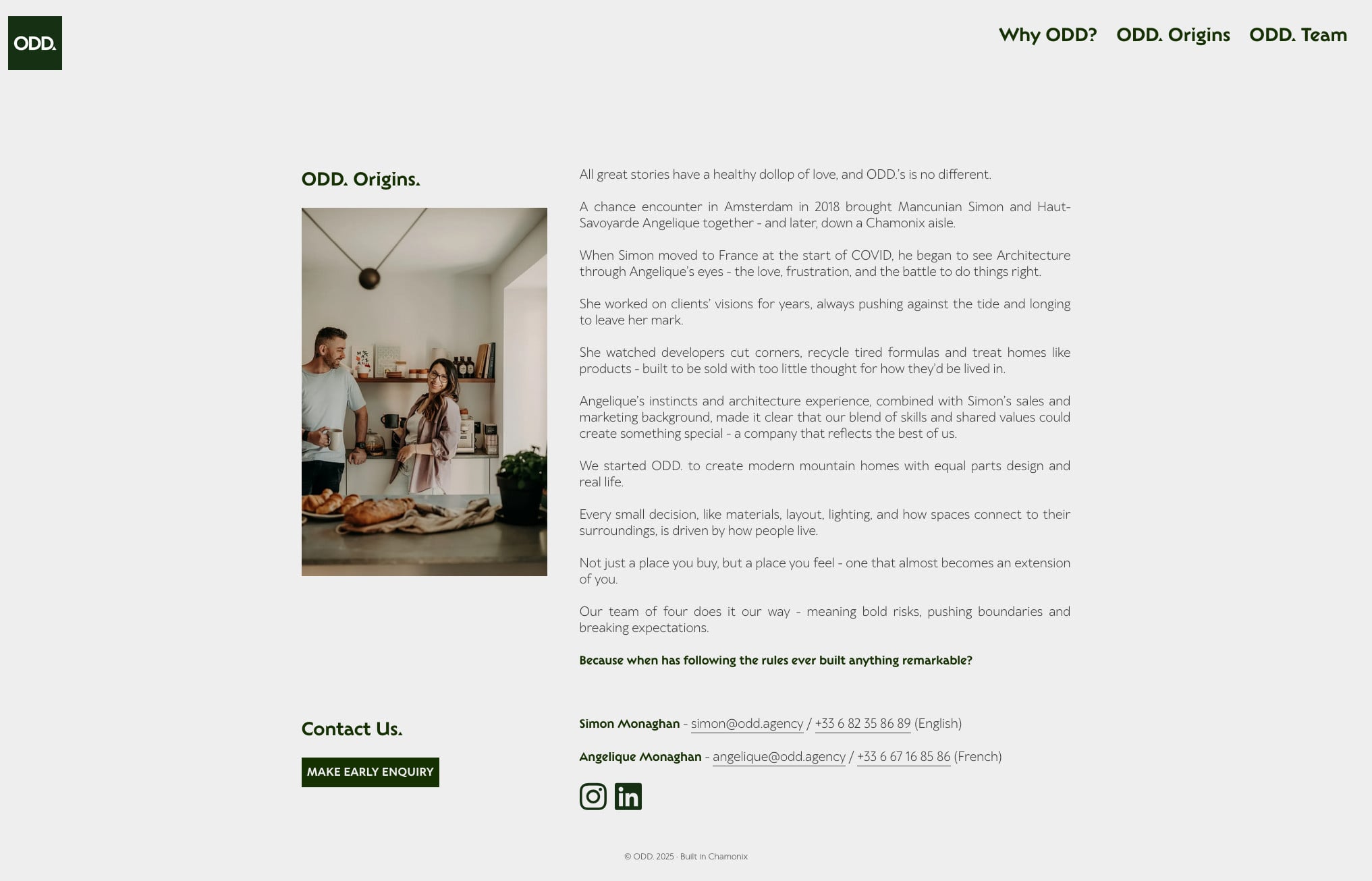 ODD.

Why ODD? ODD. Origins ODD. Team

ODD. Origins.

All great stories have a healthy dollop of love, and ODD.'s is no different.

A chance encounter in Amsterdam in 2018 brought Mancunian Simon and Haut-Savoyarde Angelique together - and later, down a Chamonix aisle.

When Simon moved to France at the start of COVID, he began to see Architecture through Angelique's eyes - the love, frustration, and the battle to do things right.

She worked on clients' visions for years, always pushing against the tide and longing to leave her mark.

She watched developers cut corners, recycle tired formulas and treat homes like products - built to be sold with too little thought for how they'd be lived in.

Angelique's instincts and architecture experience, combined with Simon's sales and marketing background, made it clear that our blend of skills and shared values could create something special - a company that reflects the best of us.

We started ODD. to create modern mountain homes with equal parts design and real life.

Every small decision, like materials, layout, lighting, and how spaces connect to their surroundings, is driven by how people live.

Not just a place you buy, but a place you feel - one that almost becomes an extension of you.

Our team of four does it our way - meaning bold risks, pushing boundaries and breaking expectations.

Because when has following the rules ever built anything remarkable?

Contact Us.

MAKE EARLY ENQUIRY

Simon Monaghan - simon@odd.agency / +33 6 82 35 86 89 (English)

Angelique Monaghan - angelique@odd.agency / +33 6 67 16 85 86 (French)

© ODD. 2025 · Built in Chamonix